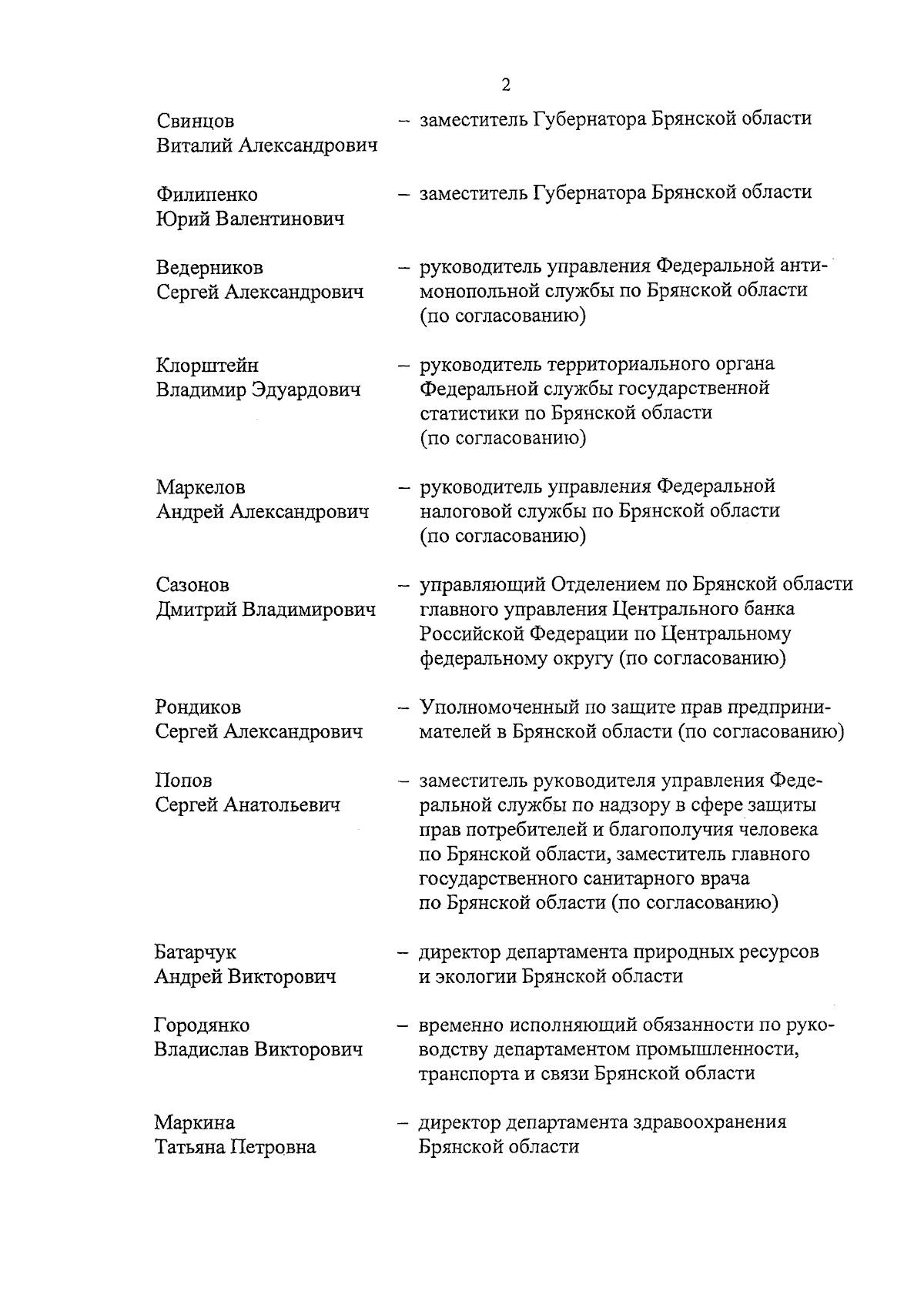 2

Свинцов Виталий Александрович – заместитель Губернатора Брянской области

Филипенко Юрий Валентинович – заместитель Губернатора Брянской области

Ведерников Сергей Александрович – руководитель управления Федеральной антимонопольной службы по Брянской области (по согласованию)

Клорштейн Владимир Эдуардович – руководитель территориального органа Федеральной службы государственной статистики по Брянской области (по согласованию)

Маркелов Андрей Александрович – руководитель управления Федеральной налоговой службы по Брянской области (по согласованию)

Сазонов Дмитрий Владимирович – управляющий Отделением по Брянской области главного управления Центрального банка Российской Федерации по Центральному федеральному округу (по согласованию)

Рондиков Сергей Александрович – Уполномоченный по защите прав предпринимателей в Брянской области (по согласованию)

Попов Сергей Анатольевич – заместитель руководителя управления Федеральной службы по надзору в сфере защиты прав потребителей и благополучия человека по Брянской области, заместитель главного государственного санитарного врача по Брянской области (по согласованию)

Батарчук Андрей Викторович – директор департамента природных ресурсов и экологии Брянской области

Городянко Владислав Викторович – временно исполняющий обязанности по руководству департаментом промышленности, транспорта и связи Брянской области

Маркина Татьяна Петровна – директор департамента здравоохранения Брянской области